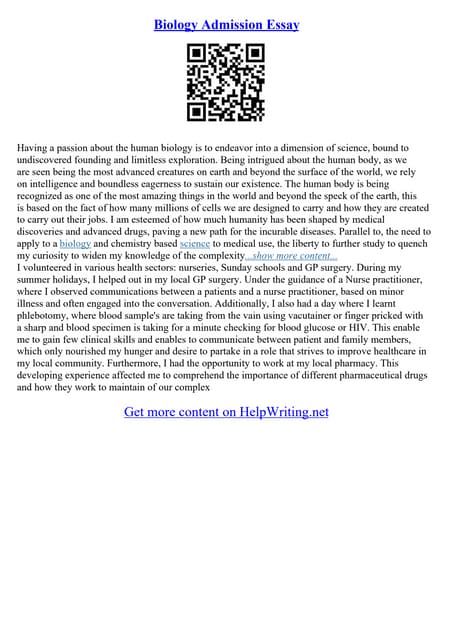 Biology Admission Essay

Having a passion about the human biology is to endeavor into a dimension of science, bound to undiscovered founding and limitless exploration. Being intrigued about the human body, as we are seen being the most advanced creatures on earth and beyond the surface of the world, we rely on intelligence and boundless eagerness to sustain our existence. The human body is being recognized as one of the most amazing things in the world and beyond the speck of the earth, this is based on the fact of how many millions of cells we are designed to carry and how they are created to carry out their jobs. I am esteemed of how much humanity has been shaped by medical discoveries and advanced drugs, paving a new path for the incurable diseases. Parallel to, the need to apply to a biology and chemistry based science to medical use, the liberty to further study to quench my curiosity to widen my knowledge of the complexity...show more content...
I volunteered in various health sectors: nurseries, Sunday schools and GP surgery. During my summer holidays, I helped out in my local GP surgery. Under the guidance of a Nurse practitioner, where I observed communications between a patients and a nurse practitioner, based on minor illness and often engaged into the conversation. Additionally, I also had a day where I learnt phlebotomy, where blood sample's are taking from the vain using vacutainer or finger pricked with a sharp and blood specimen is taking for a minute checking for blood glucose or HIV. This enable me to gain few clinical skills and enables to communicate between patient and family members, which only nourished my hunger and desire to partake in a role that strives to improve healthcare in my local community. Furthermore, I had the opportunity to work at my local pharmacy. This developing experience affected me to comprehend the importance of different pharmaceutical drugs and how they work to maintain of our complex

Get more content on HelpWriting.net